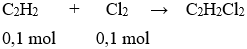 $C_2H_2 + Cl_2 \rightarrow C_2H_2Cl_2$

0,1 mol 0,1 mol